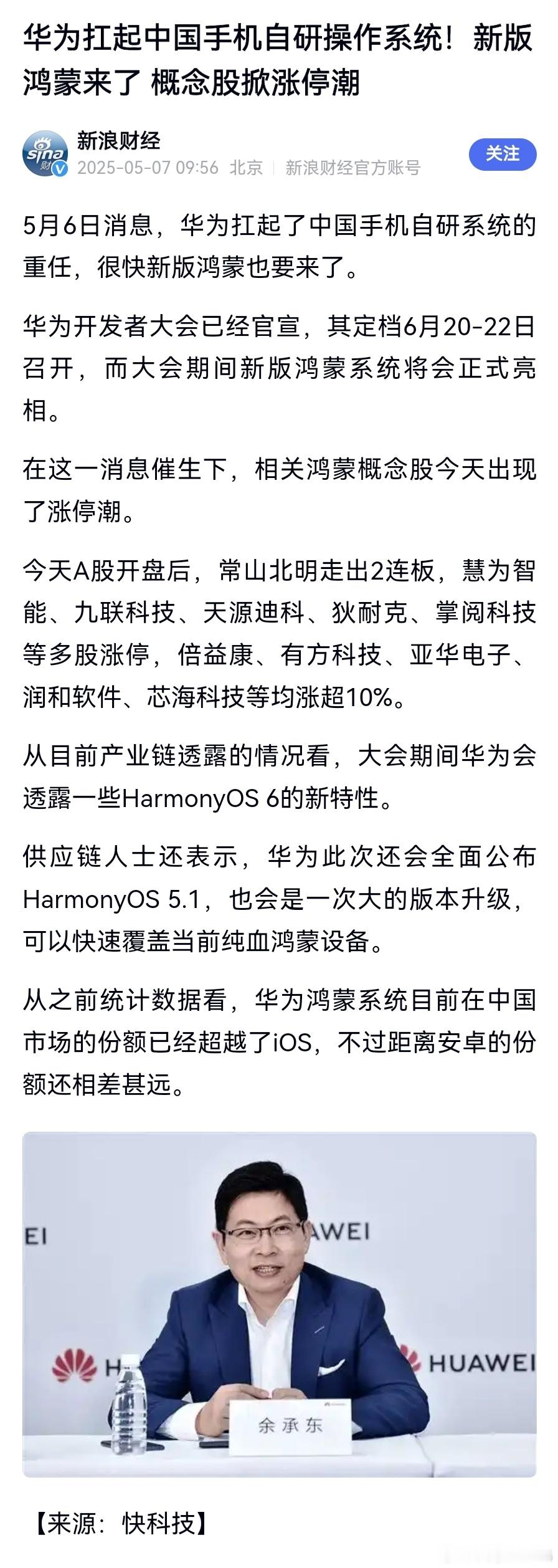 华为扛起中国手机自研操作系统！新版鸿蒙来了 概念股掀涨停潮

sina 财
新浪财经
2025-05-07 09:56 北京 | 新浪财经官方账号
关注

5月6日消息，华为扛起了中国手机自研系统的重任，很快新版鸿蒙也要来了。

华为开发者大会已经官宣，其定档6月20-22日召开，而大会期间新版鸿蒙系统将会正式亮相。

在这一消息催生下，相关鸿蒙概念股今天出现了涨停潮。

今天A股开盘后，常山北明走出2连板，慧为智能、九联科技、天源迪科、狄耐克、掌阅科技等多股涨停，倍益康、有方科技、亚华电子、润和软件、芯海科技等均涨超10%。

从目前产业链透露的情况看，大会期间华为会透露一些HarmonyOS 6的新特性。

供应链人士还表示，华为此次还会全面公布HarmonyOS 5.1，也会是一次大的版本升级，可以快速覆盖当前纯血鸿蒙设备。

从之前统计数据看，华为鸿蒙系统目前在中国市场的份额已经超越了iOS，不过距离安卓的份额还相差甚远。

EI
AWEI
H
HUAWEI
余承东

【来源：快科技】